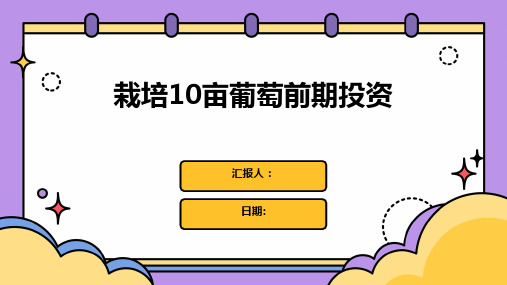 栽培10亩葡萄前期投资

汇报人：

日期: